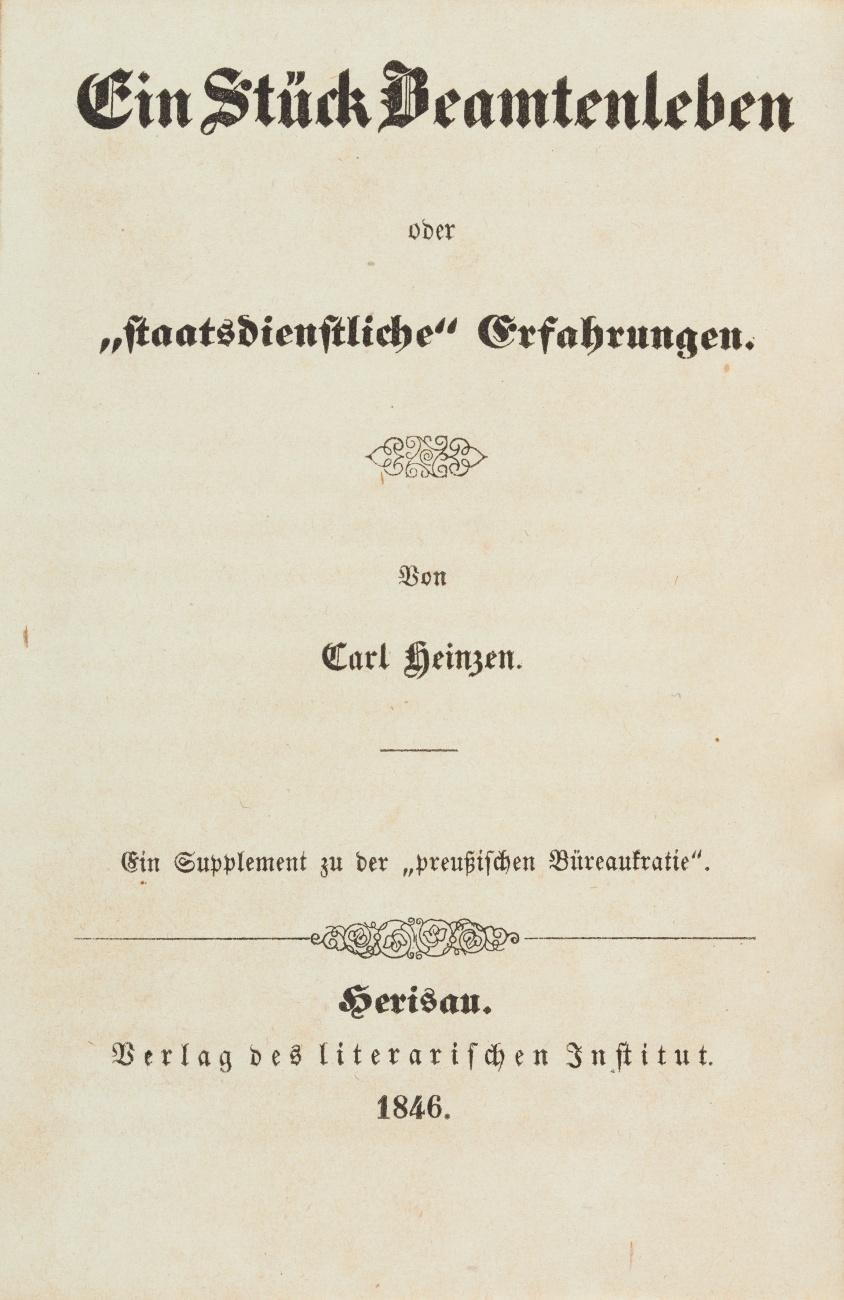 Ein Stück Beamtenleben

oder

„staatsdienstliche“ Erfahrungen.

Von

Carl Heinzen.

Ein Supplement zu der „preußischen Büreaukratie“.

Herisau.

Verlag des literarischen Institut.

1846.